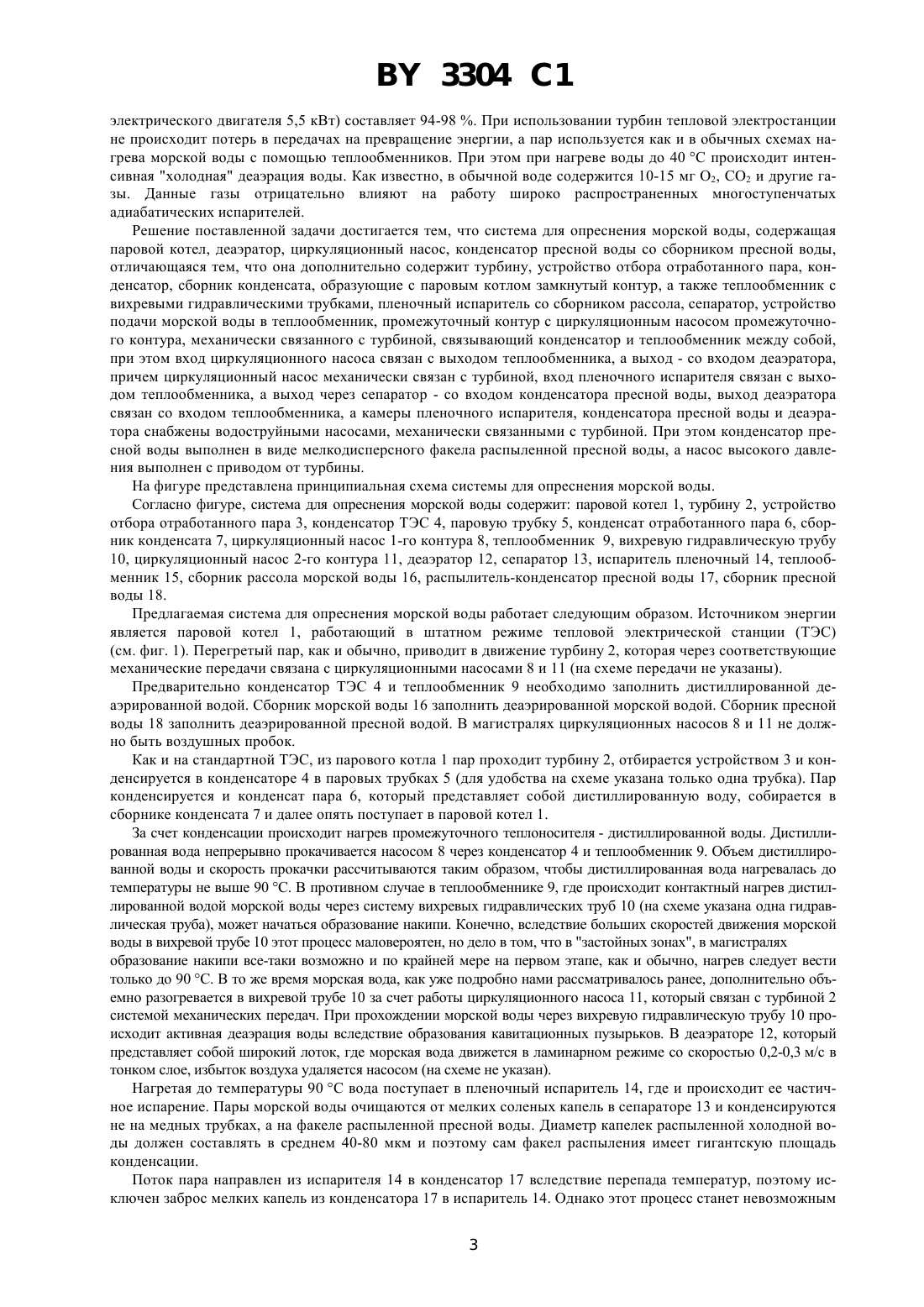 BY 3304 C1

электрического двигателя 5,5 кВт) составляет 94-98 %. При использовании турбин тепловой электростанции не происходит потерь в передачах на превращение энергии, а пар используется как и в обычных схемах нагрева морской воды с помощью теплообменников. При этом при нагреве воды до 40 °С происходит интенсивная "холодная" деаэрация воды. Как известно, в обычной воде содержится 10-15 мг $O_2$, $CO_2$ и другие газы. Данные газы отрицательно влияют на работу широко распространенных многоступенчатых адиабатических испарителей.

Решение поставленной задачи достигается тем, что система для опреснения морской воды, содержащая паровой котел, деаэратор, циркуляционный насос, конденсатор пресной воды со сборником пресной воды, отличающаяся тем, что она дополнительно содержит турбину, устройство отбора отработанного пара, конденсатор, сборник конденсата, образующие с паровым котлом замкнутый контур, а также теплообменник с вихревыми гидравлическими трубками, пленочный испаритель со сборником рассола, сепаратор, устройство подачи морской воды в теплообменник, промежуточный контур с циркуляционным насосом промежуточного контура, механически связанного с турбиной, связывающий конденсатор и теплообменник между собой, при этом вход циркуляционного насоса связан с выходом теплообменника, а выход - со входом деаэратора, причем циркуляционный насос механически связан с турбиной, вход пленочного испарителя связан с выходом теплообменника, а выход через сепаратор - со входом конденсатора пресной воды, выход деаэратора связан со входом теплообменника, а камеры пленочного испарителя, конденсатора пресной воды и деаэратора снабжены водоструйными насосами, механически связанными с турбиной. При этом конденсатор пресной воды выполнен в виде мелкодисперсного факела распыленной пресной воды, а насос высокого давления выполнен с приводом от турбины.

На фигуре представлена принципиальная схема системы для опреснения морской воды.

Согласно фигуре, система для опреснения морской воды содержит: паровой котел 1, турбину 2, устройство отбора отработанного пара 3, конденсатор ТЭС 4, паровую трубку 5, конденсат отработанного пара 6, сборник конденсата 7, циркуляционный насос 1-го контура 8, теплообменник 9, вихревую гидравлическую трубу 10, циркуляционный насос 2-го контура 11, деаэратор 12, сепаратор 13, испаритель пленочный 14, теплообменник 15, сборник рассола морской воды 16, распылитель-конденсатор пресной воды 17, сборник пресной воды 18.

Предлагаемая система для опреснения морской воды работает следующим образом. Источником энергии является паровой котел 1, работающий в штатном режиме тепловой электрической станции (ТЭС) (см. фиг. 1). Перегретый пар, как и обычно, приводит в движение турбину 2, которая через соответствующие механические передачи связана с циркуляционными насосами 8 и 11 (на схеме передачи не указаны).

Предварительно конденсатор ТЭС 4 и теплообменник 9 необходимо заполнить дистиллированной деаэрированной водой. Сборник морской воды 16 заполнить деаэрированной морской водой. Сборник пресной воды 18 заполнить деаэрированной пресной водой. В магистралях циркуляционных насосов 8 и 11 не должно быть воздушных пробок.

Как и на стандартной ТЭС, из парового котла 1 пар проходит турбину 2, отбирается устройством 3 и конденсируется в конденсаторе 4 в паровых трубках 5 (для удобства на схеме указана только одна трубка). Пар конденсируется и конденсат пара 6, который представляет собой дистиллированную воду, собирается в сборнике конденсата 7 и далее опять поступает в паровой котел 1.

За счет конденсации происходит нагрев промежуточного теплоносителя - дистиллированной воды. Дистиллированная вода непрерывно прокачивается насосом 8 через конденсатор 4 и теплообменник 9. Объем дистиллированной воды и скорость прокачки рассчитываются таким образом, чтобы дистиллированная вода нагревалась до температуры не выше 90 °С. В противном случае в теплообменнике 9, где происходит контактный нагрев дистиллированной водой морской воды через систему вихревых гидравлических труб 10 (на схеме указана одна гидравлическая труба), может начаться образование накипи. Конечно, вследствие больших скоростей движения морской воды в вихревой трубе 10 этот процесс маловероятен, но дело в том, что в "застойных зонах", в магистралях образование накипи все-таки возможно и по крайней мере на первом этапе, как и обычно, нагрев следует вести только до 90 °С. В то же время морская вода, как уже подробно нами рассматривалось ранее, дополнительно объемно разогревается в вихревой трубе 10 за счет работы циркуляционного насоса 11, который связан с турбиной 2 системой механических передач. При прохождении морской воды через вихревую гидравлическую трубу 10 происходит активная деаэрация воды вследствие образования кавитационных пузырьков. В деаэраторе 12, который представляет собой широкий лоток, где морская вода движется в ламинарном режиме со скоростью 0,2-0,3 м/с в тонком слое, избыток воздуха удаляется насосом (на схеме не указан).

Нагретая до температуры 90 °С вода поступает в пленочный испаритель 14, где и происходит ее частичное испарение. Пары морской воды очищаются от мелких соленых капель в сепараторе 13 и конденсируются не на медных трубках, а на факеле распыленной пресной воды. Диаметр капелек распыленной холодной воды должен составлять в среднем 40-80 мкм и поэтому сам факел распыления имеет гигантскую площадь конденсации.

Поток пара направлен из испарителя 14 в конденсатор 17 вследствие перепада температур, поэтому исключен заброс мелких капель из конденсатора 17 в испаритель 14. Однако этот процесс станет невозможным

3